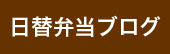 日替弁当ブログ